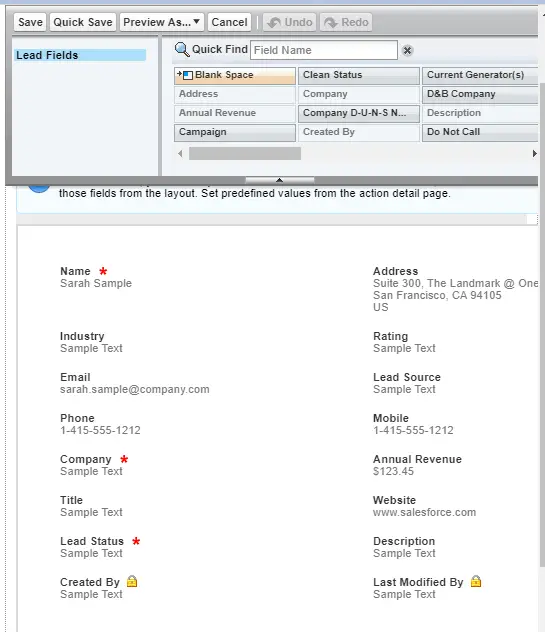 Save Quick Save Preview As... Cancel Undo Redo

Lead Fields

Quick Find Field Name

| Blank Space | Clean Status | Current Generator(s) |
|---|---|---|
| Address | Company | D&B Company |
| Annual Revenue | Company D-U-N-S N... | Description |
| Campaign | Created By | Do Not Call |

those fields from the layout. Set predefined values from the action detail page.

Name *
Sarah Sample

Industry
Sample Text

Email
sarah.sample@company.com

Phone
1-415-555-1212

Company *
Sample Text

Title
Sample Text

Lead Status *
Sample Text

Created By
Sample Text

Address
Suite 300, The Landmark @ One
San Francisco, CA 94105
US

Rating
Sample Text

Lead Source
Sample Text

Mobile
1-415-555-1212

Annual Revenue
$123.45

Website
www.salesforce.com

Description
Sample Text

Last Modified By
Sample Text